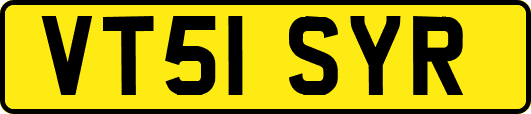 VT51 SYR